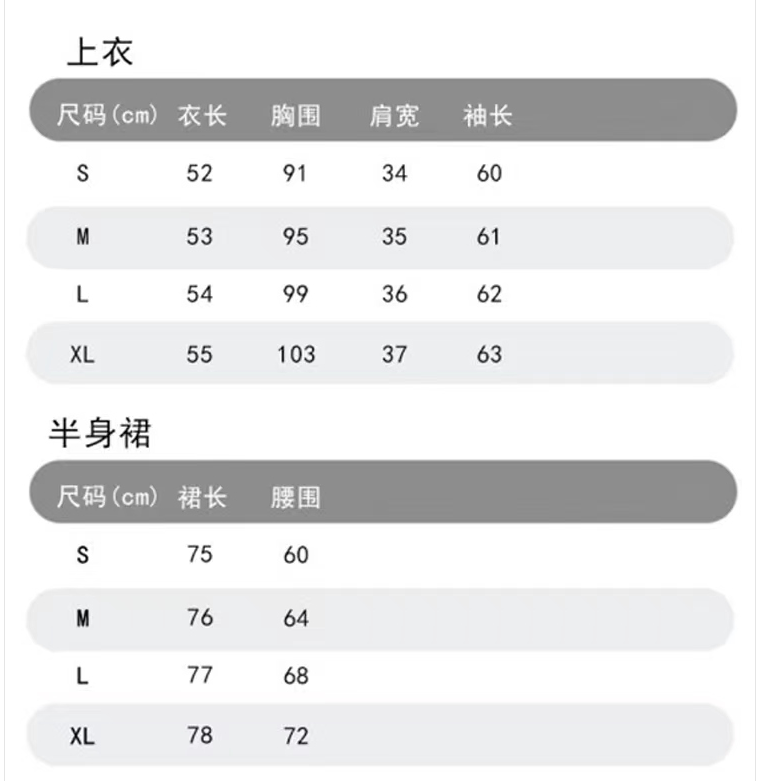 上衣

| 尺码(cm) | 衣长 | 胸围 | 肩宽 | 袖长 |
|---|---|---|---|---|
| S | 52 | 91 | 34 | 60 |
| M | 53 | 95 | 35 | 61 |
| L | 54 | 99 | 36 | 62 |
| XL | 55 | 103 | 37 | 63 |

半身裙

| 尺码(cm) | 裙长 | 腰围 |
|---|---|---|
| S | 75 | 60 |
| M | 76 | 64 |
| L | 77 | 68 |
| XL | 78 | 72 |